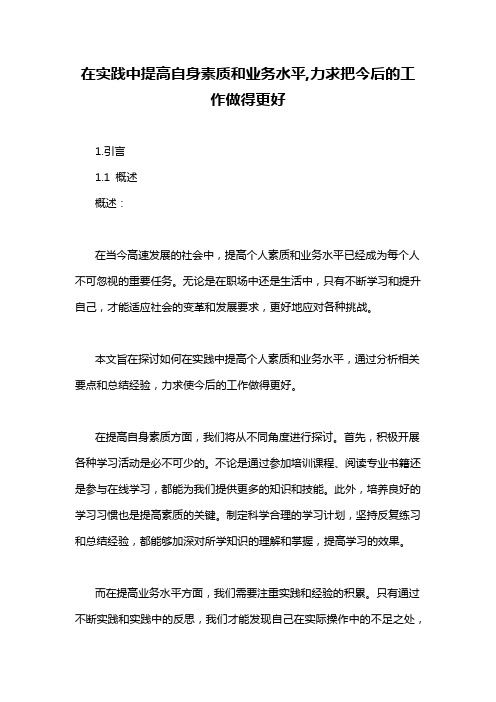 在实践中提高自身素质和业务水平,力求把今后的工作做得更好

1.引言

1.1 概述

概述：

在当今高速发展的社会中，提高个人素质和业务水平已经成为每个人不可忽视的重要任务。无论是在职场中还是生活中，只有不断学习和提升自己，才能适应社会的变革和发展要求，更好地应对各种挑战。

本文旨在探讨如何在实践中提高个人素质和业务水平，通过分析相关要点和总结经验，力求使今后的工作做得更好。

在提高自身素质方面，我们将从不同角度进行探讨。首先，积极开展各种学习活动是必不可少的。不论是通过参加培训课程、阅读专业书籍还是参与在线学习，都能为我们提供更多的知识和技能。此外，培养良好的学习习惯也是提高素质的关键。制定科学合理的学习计划，坚持反复练习和总结经验，都能够加深对所学知识的理解和掌握，提高学习的效果。

而在提高业务水平方面，我们需要注重实践和经验的积累。只有通过不断实践和实践中的反思，我们才能发现自己在实际操作中的不足之处，